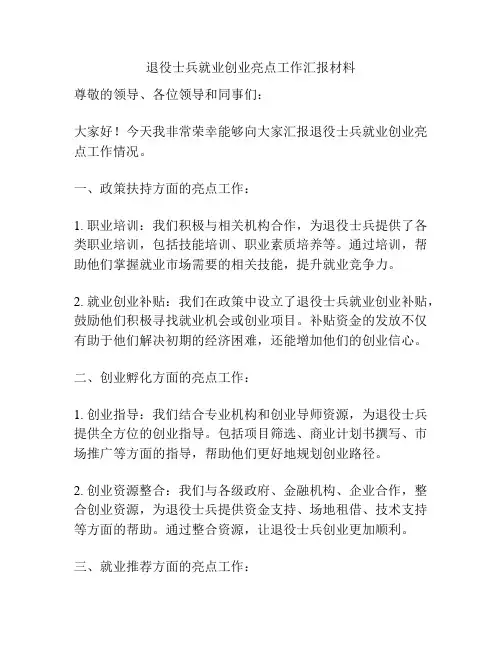 退役士兵就业创业亮点工作汇报材料

尊敬的领导、各位领导和同事们：

大家好！今天我非常荣幸能够向大家汇报退役士兵就业创业亮点工作情况。

一、政策扶持方面的亮点工作：

1. 职业培训：我们积极与相关机构合作，为退役士兵提供了各类职业培训，包括技能培训、职业素质培养等。通过培训，帮助他们掌握就业市场需要的相关技能，提升就业竞争力。

2. 就业创业补贴：我们在政策中设立了退役士兵就业创业补贴，鼓励他们积极寻找就业机会或创业项目。补贴资金的发放不仅有助于他们解决初期的经济困难，还能增加他们的创业信心。

二、创业孵化方面的亮点工作：

1. 创业指导：我们结合专业机构和创业导师资源，为退役士兵提供全方位的创业指导。包括项目筛选、商业计划书撰写、市场推广等方面的指导，帮助他们更好地规划创业路径。

2. 创业资源整合：我们与各级政府、金融机构、企业合作，整合创业资源，为退役士兵提供资金支持、场地租借、技术支持等方面的帮助。通过整合资源，让退役士兵创业更加顺利。

三、就业推荐方面的亮点工作：